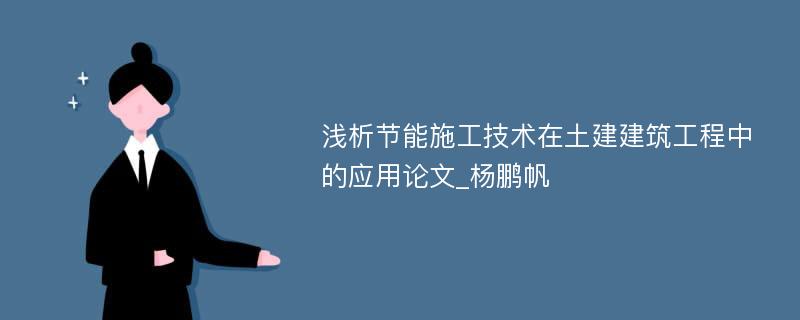 浅析节能施工技术在土建建筑工程中的应用论文_杨鹏帆